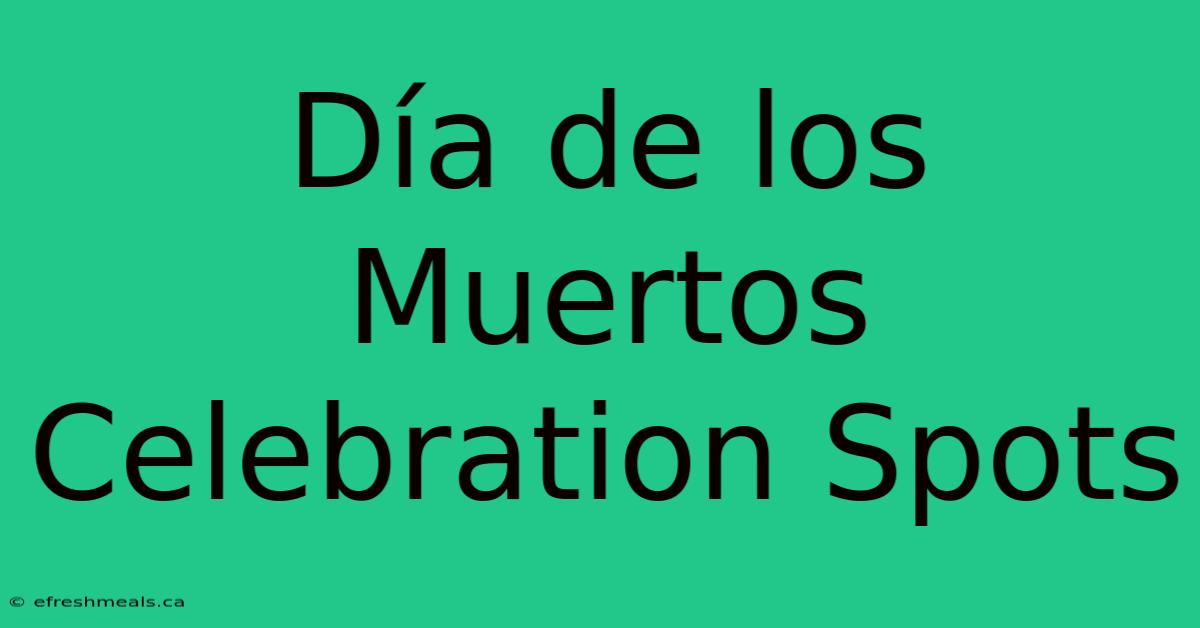 Día de los Muertos Celebration Spots

© efreshmeals.ca